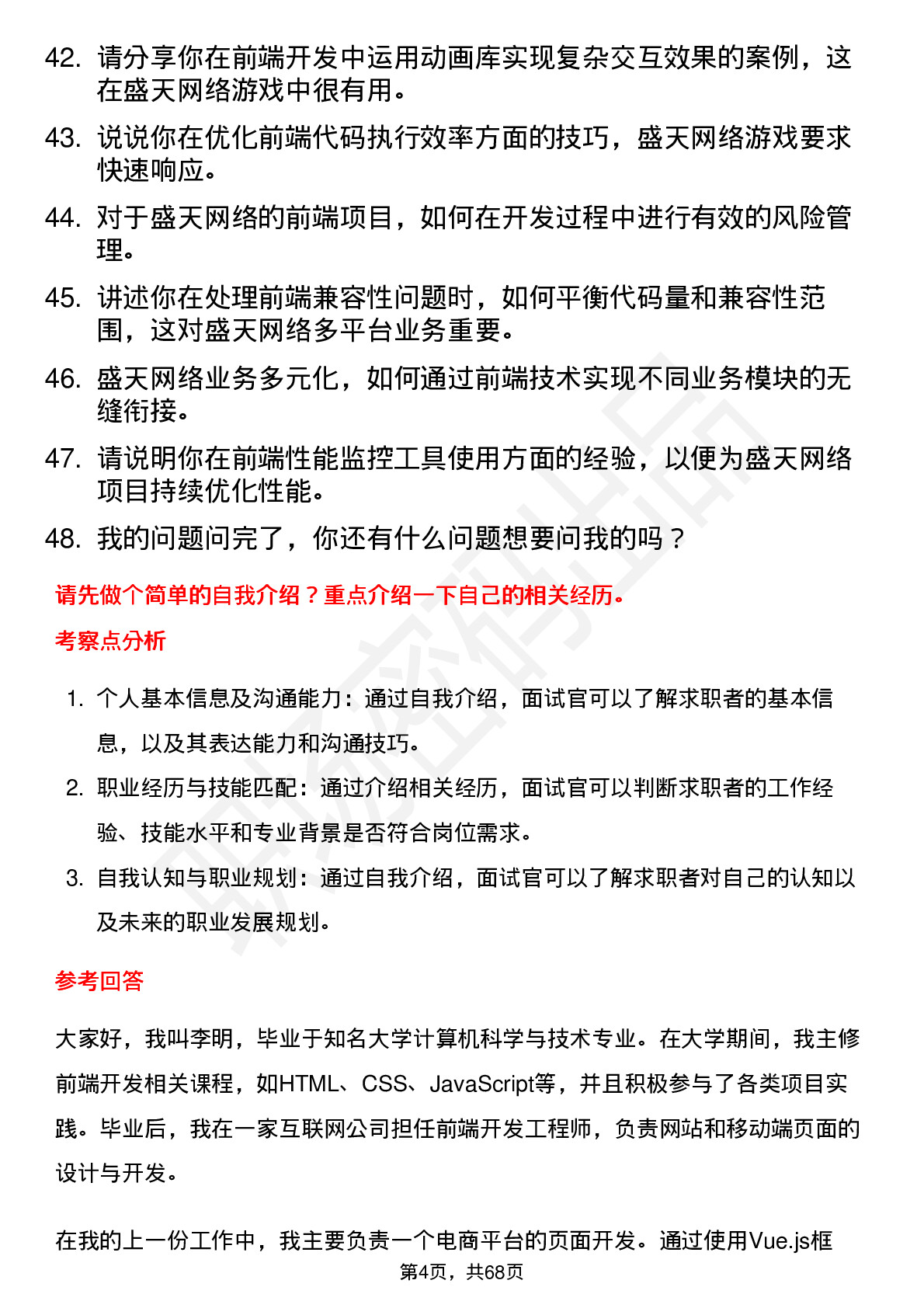 42. 请分享你在前端开发中运用动画库实现复杂交互效果的案例，这在盛天网络游戏中很有用。

43. 说说你在优化前端代码执行效率方面的技巧，盛天网络游戏要求快速响应。

44. 对于盛天网络的前端项目，如何在开发过程中进行有效的风险管理。

45. 讲述你在处理前端兼容性问题时，如何平衡代码量和兼容性范围，这对盛天网络多平台业务重要。

46. 盛天网络业务多元化，如何通过前端技术实现不同业务模块的无缝衔接。

47. 请说明你在前端性能监控工具使用方面的经验，以便为盛天网络项目持续优化性能。

48. 我的问题问完了，你还有什么问题想要问我的吗？

请先做个简单的自我介绍？重点介绍一下自己的相关经历。

考察点分析

1. 个人基本信息及沟通能力：通过自我介绍，面试官可以了解求职者的基本信息，以及其表达能力和沟通技巧。

2. 职业经历与技能匹配：通过介绍相关经历，面试官可以判断求职者的工作经验、技能水平和专业背景是否符合岗位需求。

3. 自我认知与职业规划：通过自我介绍，面试官可以了解求职者对自己的认知以及未来的职业发展规划。

参考回答

大家好，我叫李明，毕业于知名大学计算机科学与技术专业。在大学期间，我主修前端开发相关课程，如HTML、CSS、JavaScript等，并且积极参与了各类项目实践。毕业后，我在一家互联网公司担任前端开发工程师，负责网站和移动端页面的设计与开发。

在我的上一份工作中，我主要负责一个电商平台的页面开发。通过使用Vue.js框

第4页，共68页